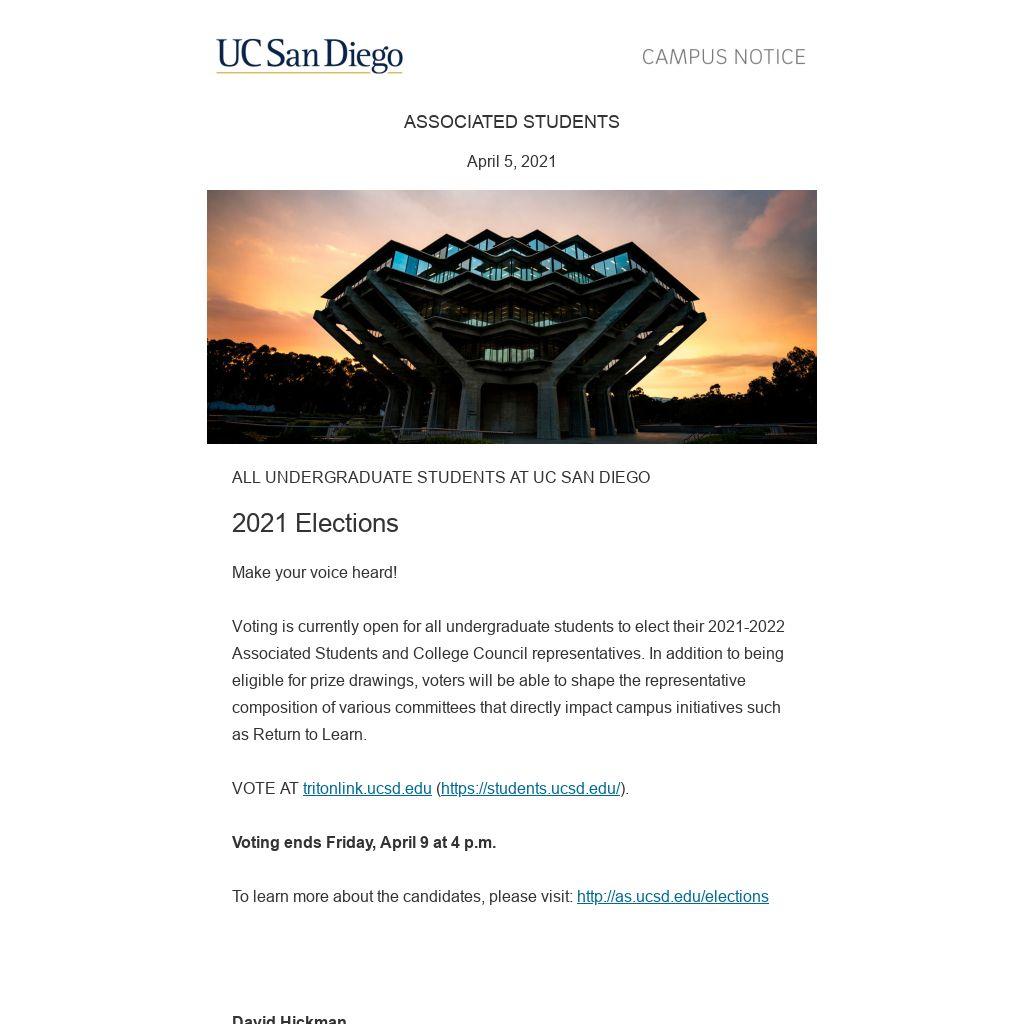 UC San Diego

CAMPUS NOTICE

ASSOCIATED STUDENTS

April 5, 2021

ALL UNDERGRADUATE STUDENTS AT UC SAN DIEGO

2021 Elections

Make your voice heard!

Voting is currently open for all undergraduate students to elect their 2021-2022 Associated Students and College Council representatives. In addition to being eligible for prize drawings, voters will be able to shape the representative composition of various committees that directly impact campus initiatives such as Return to Learn.

VOTE AT tritonlink.ucsd.edu (https://students.ucsd.edu/).

Voting ends Friday, April 9 at 4 p.m.

To learn more about the candidates, please visit: http://as.ucsd.edu/elections

David Hickman